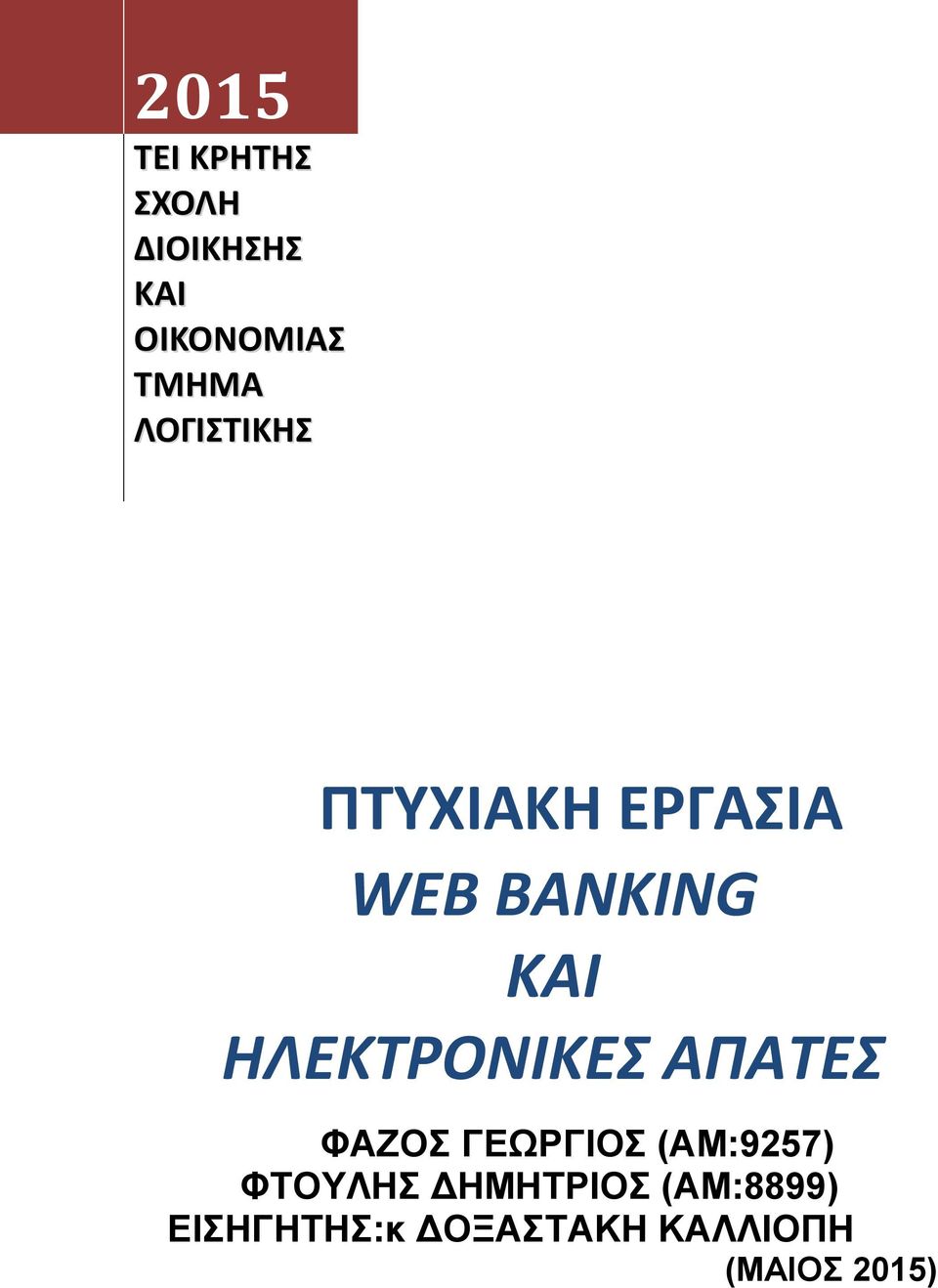 2015

ΤΕΙ ΚΡΗΤΗΣ ΣΧΟΛΗ ΔΙΟΙΚΗΣΗΣ ΚΑΙ ΟΙΚΟΝΟΜΙΑΣ ΤΜΗΜΑ ΛΟΓΙΣΤΙΚΗΣ

ΠΤΥΧΙΑΚΗ ΕΡΓΑΣΙΑ
WEB BANKING
ΚΑΙ
ΗΛΕΚΤΡΟΝΙΚΕΣ ΑΠΑΤΕΣ

ΦΑΖΟΣ ΓΕΩΡΓΙΟΣ (ΑΜ:9257)
ΦΤΟΥΛΗΣ ΔΗΜΗΤΡΙΟΣ (ΑΜ:8899)
ΕΙΣΗΓΗΤΗΣ:κ ΔΟΞΑΣΤΑΚΗ ΚΑΛΛΙΟΠΗ
(ΜΑΙΟΣ 2015)